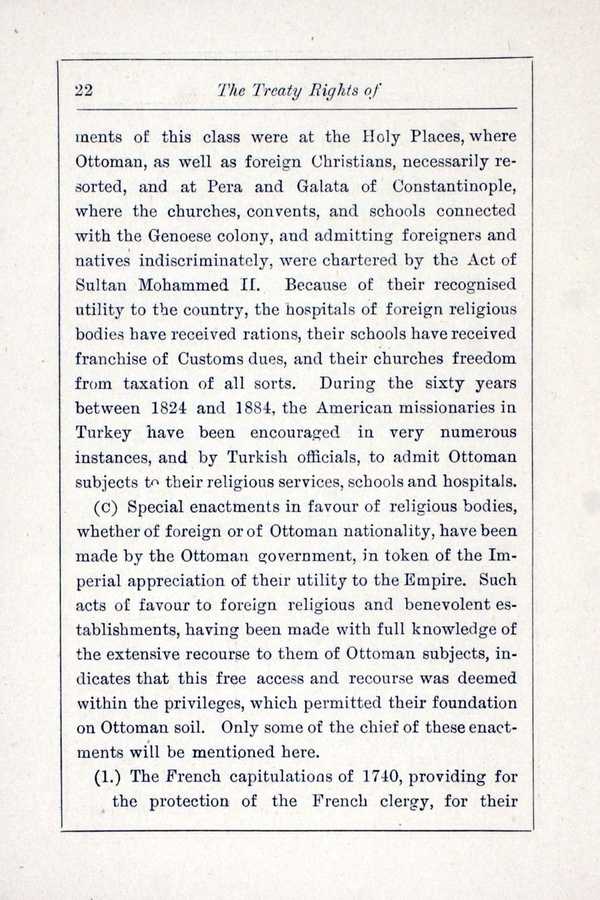 22 The Treaty Rights of

ments of this class were at the Holy Places, where Ottoman, as well as foreign Christians, necessarily resorted, and at Pera and Galata of Constantinople, where the churches, convents, and schools connected with the Genoese colony, and admitting foreigners and natives indiscriminately, were chartered by the Act of Sultan Mohammed II. Because of their recognised utility to the country, the hospitals of foreign religious bodies have received rations, their schools have received franchise of Customs dues, and their churches freedom from taxation of all sorts. During the sixty years between 1824 and 1884, the American missionaries in Turkey have been encouraged in very numerous instances, and by Turkish officials, to admit Ottoman subjects to their religious services, schools and hospitals.

(c) Special enactments in favour of religious bodies, whether of foreign or of Ottoman nationality, have been made by the Ottoman government, in token of the Imperial appreciation of their utility to the Empire. Such acts of favour to foreign religious and benevolent establishments, having been made with full knowledge of the extensive recourse to them of Ottoman subjects, indicates that this free access and recourse was deemed within the privileges, which permitted their foundation on Ottoman soil. Only some of the chief of these enactments will be mentioned here.

(1.) The French capitulations of 1740, providing for the protection of the French clergy, for their